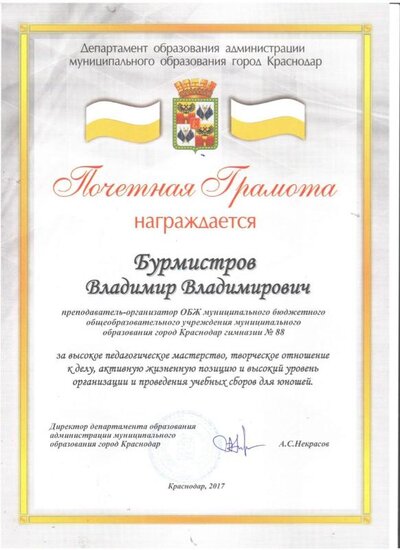 Департамент образования администрации муниципального образования город Краснодар

Почетная Грамота

награждается

Бурмистров
Владимир Владимирович

преподаватель-организатор ОБЖ муниципального бюджетного общеобразовательного учреждения муниципального образования город Краснодар гимназии № 88

за высокое педагогическое мастерство, творческое отношение к делу, активную жизненную позицию и высокий уровень организации и проведения учебных сборов для юношей.

Директор департамента образования администрации муниципального образования город Краснодар

А.С.Некрасов

Краснодар, 2017